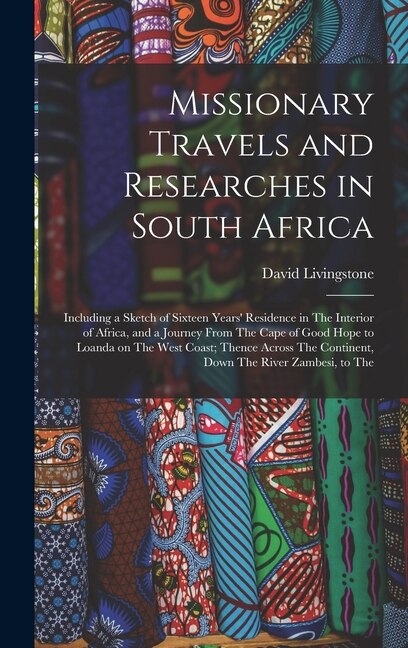 Missionary Travels and Researches in South Africa

David Livingstone

Including a Sketch of Sixteen Years' Residence in The Interior of Africa, and a Journey From The Cape of Good Hope to Loanda on The West Coast; Thence Across The Continent, Down The River Zambesi, to The